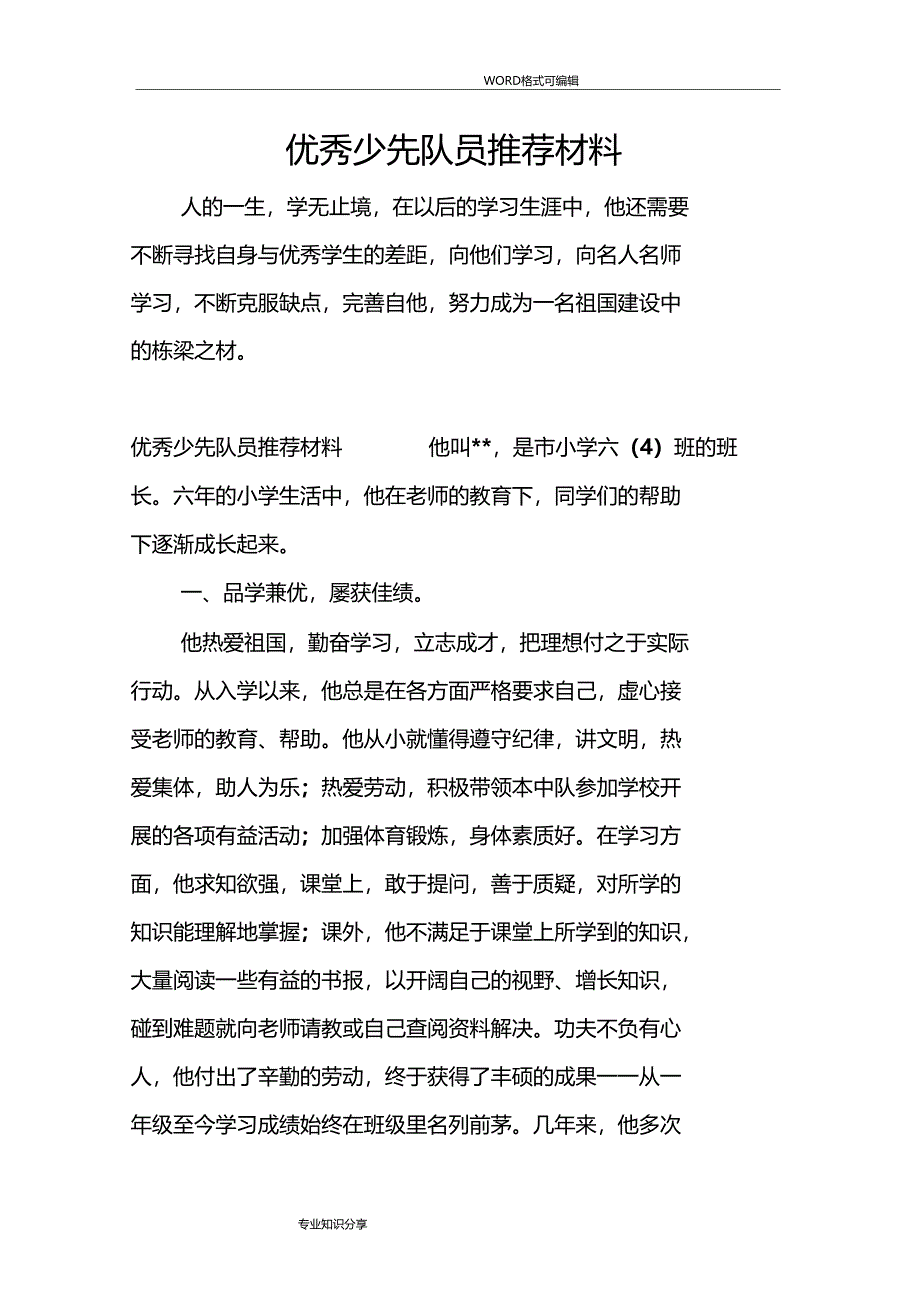 WORD格式可编辑

优秀少先队员推荐材料

人的一生，学无止境，在以后的学习生涯中，他还需要不断寻找自身与优秀学生的差距，向他们学习，向名人名师学习，不断克服缺点，完善自他，努力成为一名祖国建设中的栋梁之材。

优秀少先队员推荐材料　　他叫**，是市小学六（4）班的班长。六年的小学生活中，他在老师的教育下，同学们的帮助下逐渐成长起来。

一、品学兼优，屡获佳绩。

他热爱祖国，勤奋学习，立志成才，把理想付之于实际行动。从入学以来，他总是在各方面严格要求自己，虚心接受老师的教育、帮助。他从小就懂得遵守纪律，讲文明，热爱集体，助人为乐；热爱劳动，积极带领本中队参加学校开展的各项有益活动；加强体育锻炼，身体素质好。在学习方面，他求知欲强，课堂上，敢于提问，善于质疑，对所学的知识能理解地掌握；课外，他不满足于课堂上所学到的知识，大量阅读一些有益的书报，以开阔自己的视野、增长知识，碰到难题就向老师请教或自己查阅资料解决。功夫不负有心人，他付出了辛勤的劳动，终于获得了丰硕的成果——从一年级至今学习成绩始终在班级里名列前茅。几年来，他多次

专业知识分享